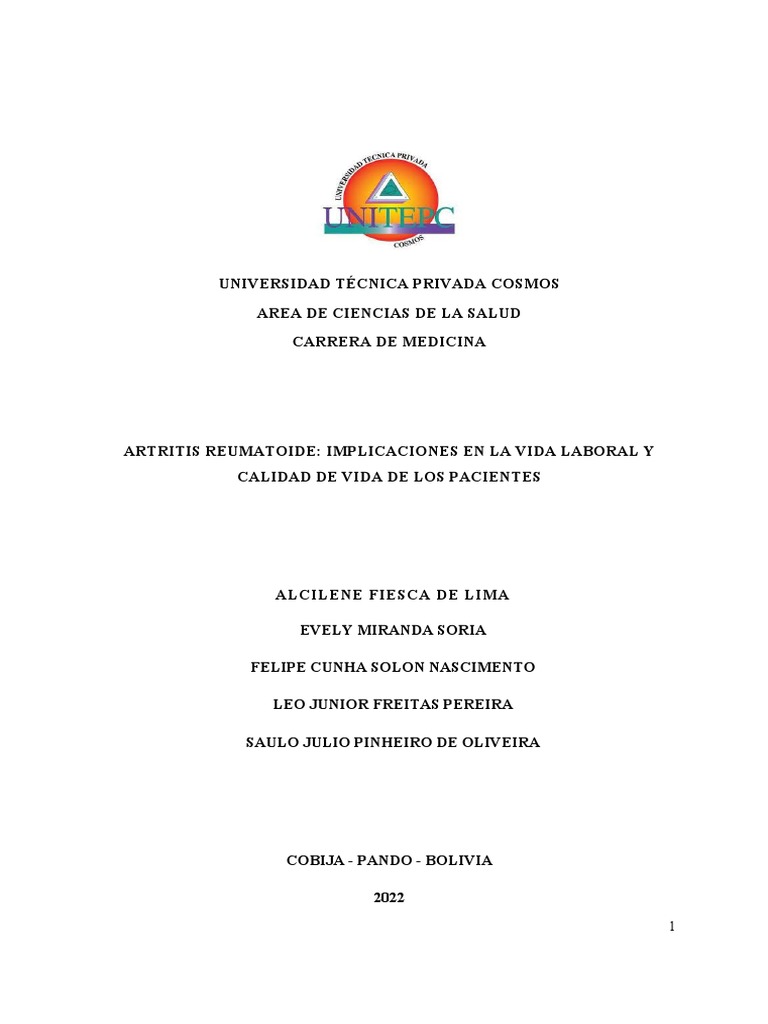 UNIVERSIDAD TÉCNICA PRIVADA
UNITEPC
COSMOS

UNIVERSIDAD TÉCNICA PRIVADA COSMOS
AREA DE CIENCIAS DE LA SALUD
CARRERA DE MEDICINA

ARTRITIS REUMATOIDE: IMPLICACIONES EN LA VIDA LABORAL Y CALIDAD DE VIDA DE LOS PACIENTES

ALCILENE FIESCA DE LIMA
EVELY MIRANDA SORIA
FELIPE CUNHA SOLON NASCIMENTO
LEO JUNIOR FREITAS PEREIRA
SAULO JULIO PINHEIRO DE OLIVEIRA

COBIJA - PANDO - BOLIVIA
2022

1